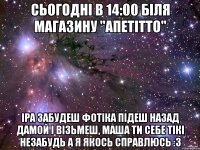 СЬОГОДНІ В 14:00 БІЛЯ МАГАЗИНУ "АПЕТІТТО"

ІРА ЗАБУДЕШ ФОТІКА ПІДЕШ НАЗАД ДАМОЙ І ВІЗЬМЕШ, МАША ТИ СЕБЕ ТІКІ НЕЗАБУДЬ А Я ЯКОСЬ СПРАВЛЮСЬ :3